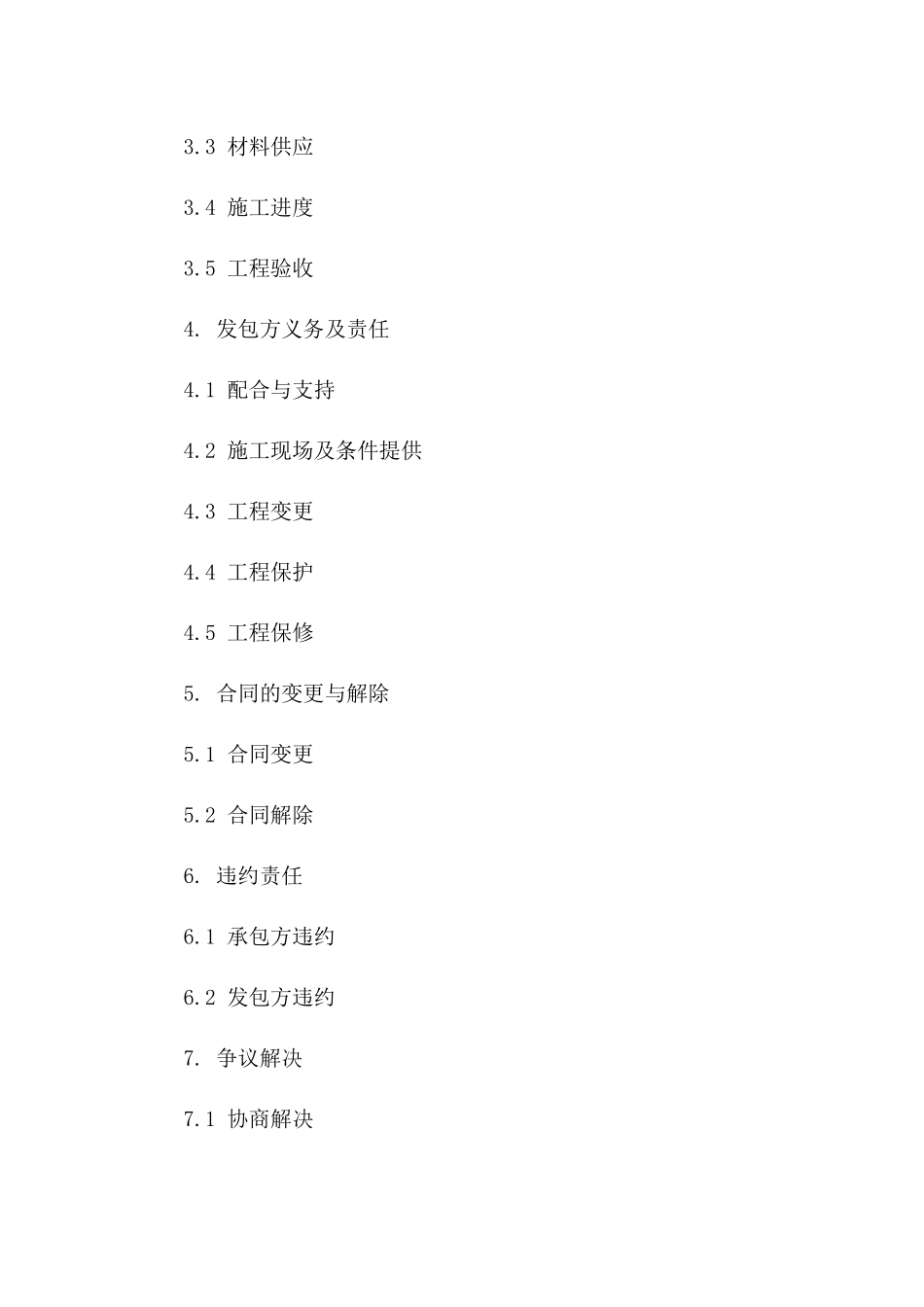 3.3 材料供应

3.4 施工进度

3.5 工程验收

4. 发包方义务及责任

4.1 配合与支持

4.2 施工现场及条件提供

4.3 工程变更

4.4 工程保护

4.5 工程保修

5. 合同的变更与解除

5.1 合同变更

5.2 合同解除

6. 违约责任

6.1 承包方违约

6.2 发包方违约

7. 争议解决

7.1 协商解决